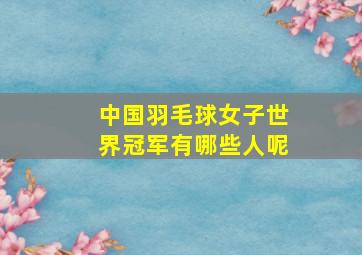 中国羽毛球女子世界冠军有哪些人呢